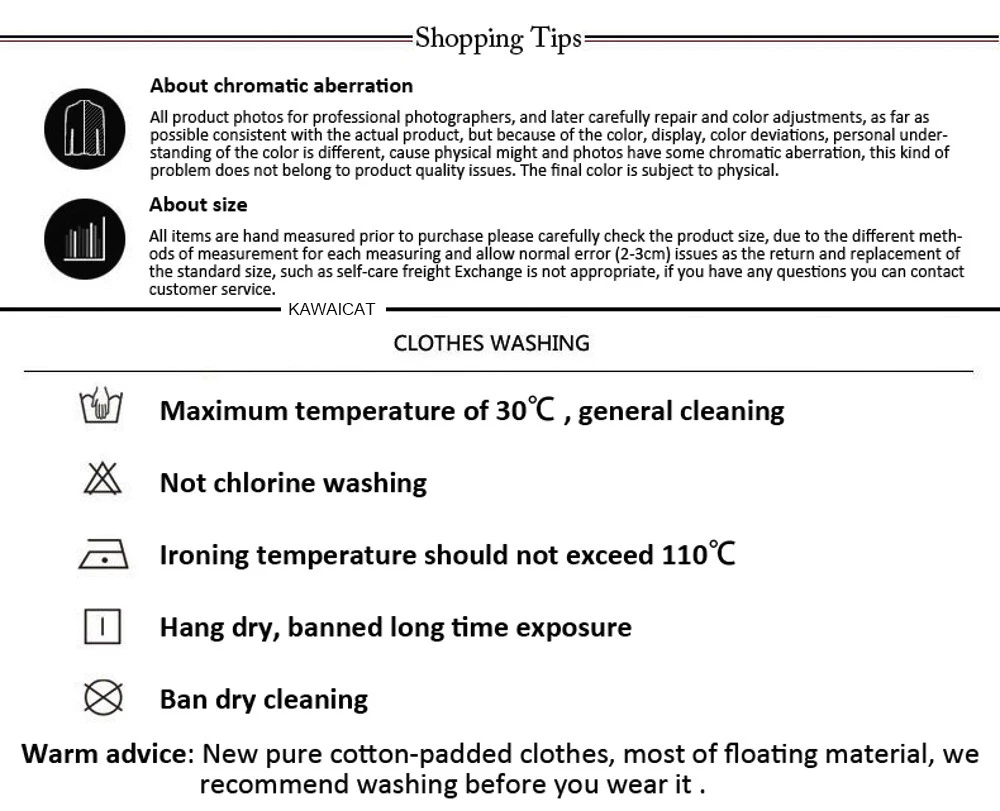 Shopping Tips

About chromatic aberration

All product photos for professional photographers, and later carefully repair and color adjustments, as far as possible consistent with the actual product, but because of the color, display, color deviations, personal understanding of the color is different, cause physical might and photos have some chromatic aberration, this kind of problem does not belong to product quality issues. The final color is subject to physical.

About size

All items are hand measured prior to purchase please carefully check the product size, due to the different methods of measurement for each measuring and allow normal error (2-3cm) issues as the return and replacement of the standard size, such as self-care freight Exchange is not appropriate, if you have any questions you can contact customer service.

KAWAICAT

CLOTHES WASHING

Maximum temperature of 30℃ , general cleaning

Not chlorine washing

Ironing temperature should not exceed 110℃

Hang dry, banned long time exposure

Ban dry cleaning

Warm advice: New pure cotton-padded clothes, most of floating material, we recommend washing before you wear it .